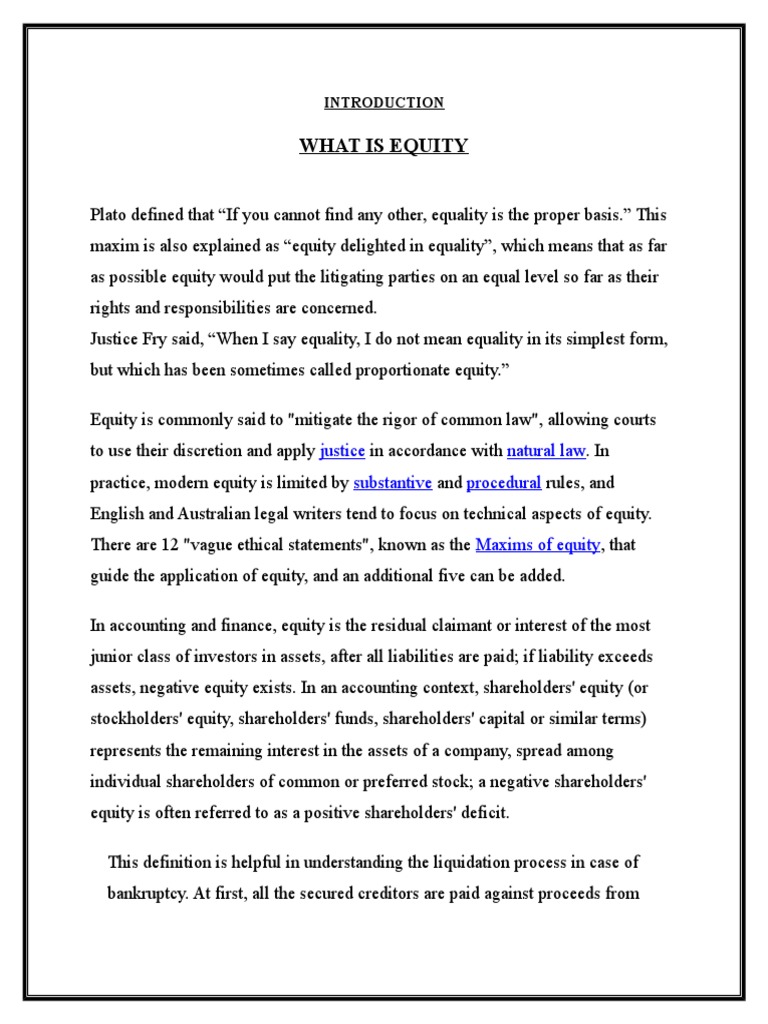 INTRODUCTION

WHAT IS EQUITY

Plato defined that “If you cannot find any other, equality is the proper basis.” This maxim is also explained as “equity delighted in equality”, which means that as far as possible equity would put the litigating parties on an equal level so far as their rights and responsibilities are concerned.
Justice Fry said, “When I say equality, I do not mean equality in its simplest form, but which has been sometimes called proportionate equity.”

Equity is commonly said to "mitigate the rigor of common law", allowing courts to use their discretion and apply justice in accordance with natural law. In practice, modern equity is limited by substantive and procedural rules, and English and Australian legal writers tend to focus on technical aspects of equity. There are 12 "vague ethical statements", known as the Maxims of equity, that guide the application of equity, and an additional five can be added.

In accounting and finance, equity is the residual claimant or interest of the most junior class of investors in assets, after all liabilities are paid; if liability exceeds assets, negative equity exists. In an accounting context, shareholders' equity (or stockholders' equity, shareholders' funds, shareholders' capital or similar terms) represents the remaining interest in the assets of a company, spread among individual shareholders of common or preferred stock; a negative shareholders' equity is often referred to as a positive shareholders' deficit.

This definition is helpful in understanding the liquidation process in case of bankruptcy. At first, all the secured creditors are paid against proceeds from